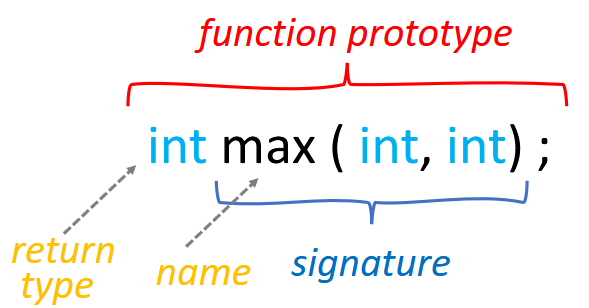 function prototype

int max ( int, int) ;

return type

name

signature